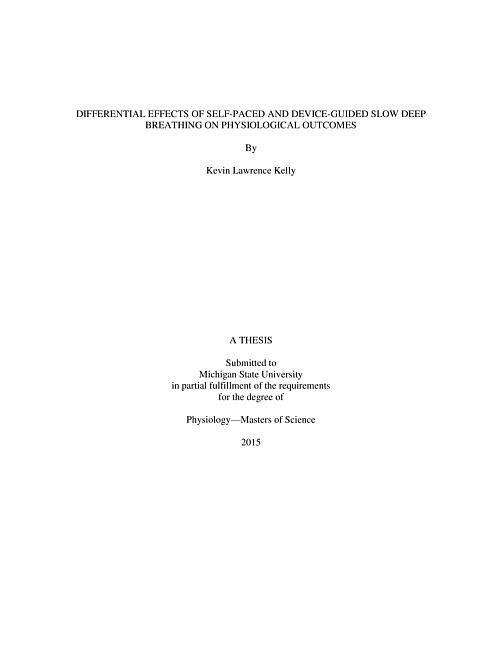 DIFFERENTIAL EFFECTS OF SELF-PACED AND DEVICE-GUIDED SLOW DEEP BREATHING ON PHYSIOLOGICAL OUTCOMES

By

Kevin Lawrence Kelly

A THESIS

Submitted to
Michigan State University
in partial fulfillment of the requirements
for the degree of

Physiology—Masters of Science

2015